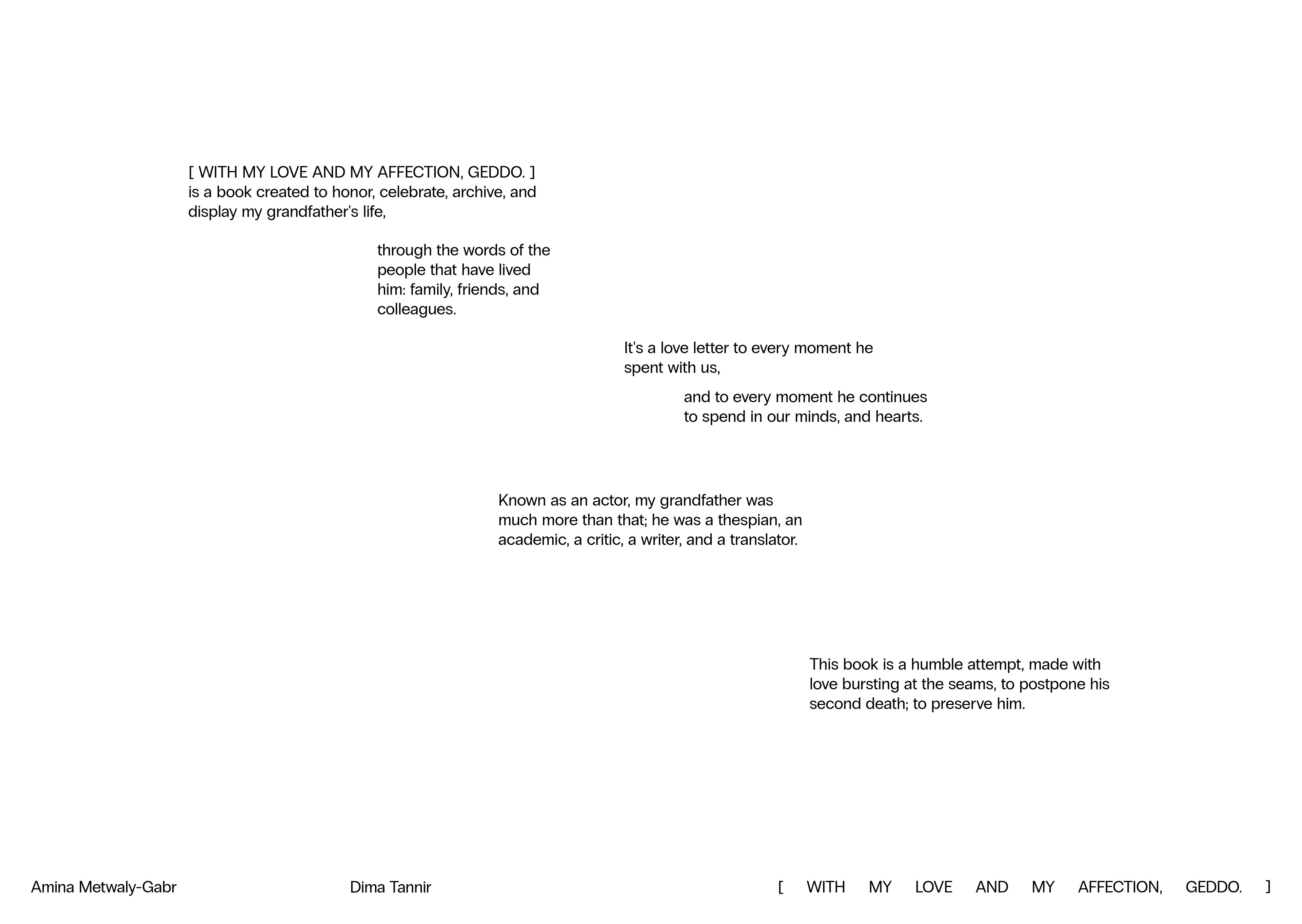 [ WITH MY LOVE AND MY AFFECTION, GEDDO. ]
is a book created to honor, celebrate, archive, and display my grandfather's life,

through the words of the people that have lived him: family, friends, and colleagues.

It's a love letter to every moment he spent with us,

and to every moment he continues to spend in our minds, and hearts.

Known as an actor, my grandfather was much more than that; he was a thespian, an academic, a critic, a writer, and a translator.

This book is a humble attempt, made with love bursting at the seams, to postpone his second death; to preserve him.

Amina Metwaly-Gabr

Dima Tannir

[ WITH MY LOVE AND MY AFFECTION, GEDDO. ]